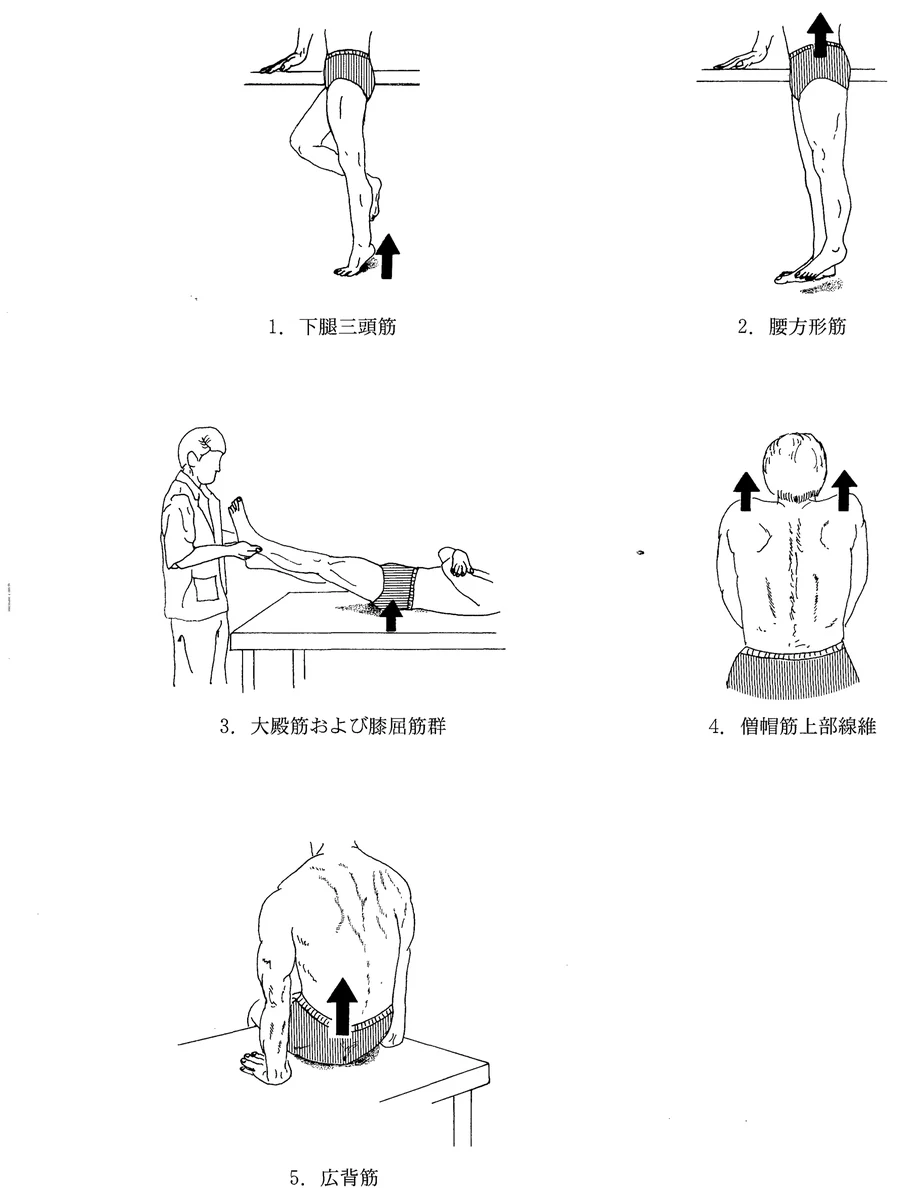 1. 下腿三頭筋

2. 腰方形筋

3. 大殿筋および膝屈筋群

4. 僧帽筋上部線維

5. 広背筋